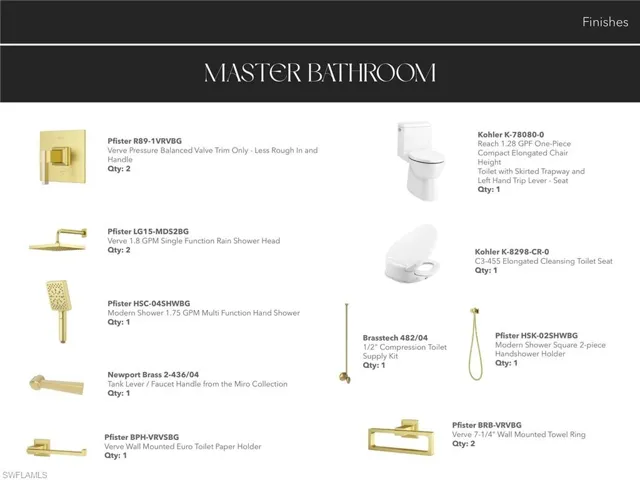 Finishes

MASTER BATHROOM

Pfister R89-1VRVBG
Verve Pressure Balanced Valve Trim Only - Less Rough In and Handle
Qty: 2

Pfister LG15-MDS2BG
Verve 1.8 GPM Single Function Rain Shower Head
Qty: 2

Pfister HSC-04SHWBG
Modern Shower 1.75 GPM Multi Function Hand Shower
Qty: 1

Newport Brass 2-436/04
Tank Lever / Faucet Handle from the Miro Collection
Qty: 1

Pfister BPH-VRVSBG
Verve Wall Mounted Euro Toilet Paper Holder
Qty: 1

Kohler K-78080-0
Reach 1.28 GPF One-Piece Compact Elongated Chair Height
Toilet with Skirted Trapway and Left Hand Trip Lever - Seat
Qty: 1

Kohler K-8298-CR-0
C3-455 Elongated Cleansing Toilet Seat
Qty: 1

Brasstech 482/04
1/2" Compression Toilet Supply Kit
Qty: 1

Pfister HSK-02SHWBG
Modern Shower Square 2-piece Handshower Holder
Qty: 1

Pfister BRB-VRVBG
Verve 7-1/4" Wall Mounted Towel Ring
Qty: 2

SWFLAMLS